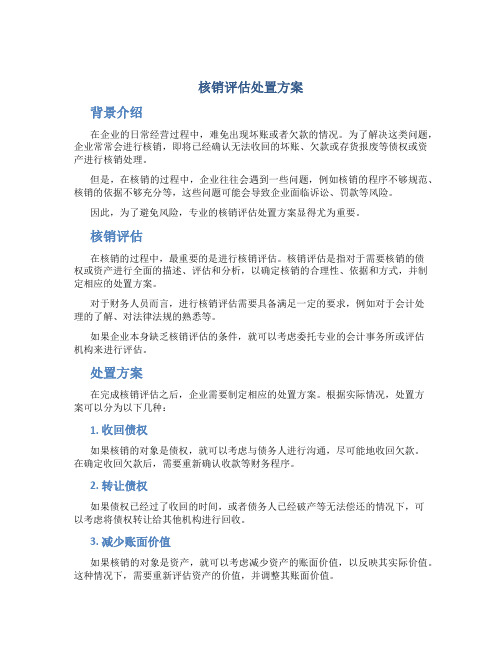 核销评估处置方案

背景介绍

在企业的日常经营过程中，难免出现坏账或者欠款的情况。为了解决这类问题，企业常常会进行核销，即将已经确认无法收回的坏账、欠款或存货报废等债权或资产进行核销处理。

但是，在核销的过程中，企业往往会遇到一些问题，例如核销的程序不够规范、核销的依据不够充分等，这些问题可能会导致企业面临诉讼、罚款等风险。

因此，为了避免风险，专业的核销评估处置方案显得尤为重要。

核销评估

在核销的过程中，最重要的是进行核销评估。核销评估是指对于需要核销的债权或资产进行全面的描述、评估和分析，以确定核销的合理性、依据和方式，并制定相应的处置方案。

对于财务人员而言，进行核销评估需要具备满足一定的要求，例如对于会计处理的了解、对法律法规的熟悉等。

如果企业本身缺乏核销评估的条件，就可以考虑委托专业的会计事务所或评估机构来进行评估。

处置方案

在完成核销评估之后，企业需要制定相应的处置方案。根据实际情况，处置方案可以分为以下几种：

1. 收回债权

如果核销的对象是债权，就可以考虑与债务人进行沟通，尽可能地收回欠款。在确定收回欠款后，需要重新确认收款等财务程序。

2. 转让债权

如果债权已经过了收回的时间，或者债务人已经破产等无法偿还的情况下，可以考虑将债权转让给其他机构进行回收。

3. 减少账面价值

如果核销的对象是资产，就可以考虑减少资产的账面价值，以反映其实际价值。这种情况下，需要重新评估资产的价值，并调整其账面价值。